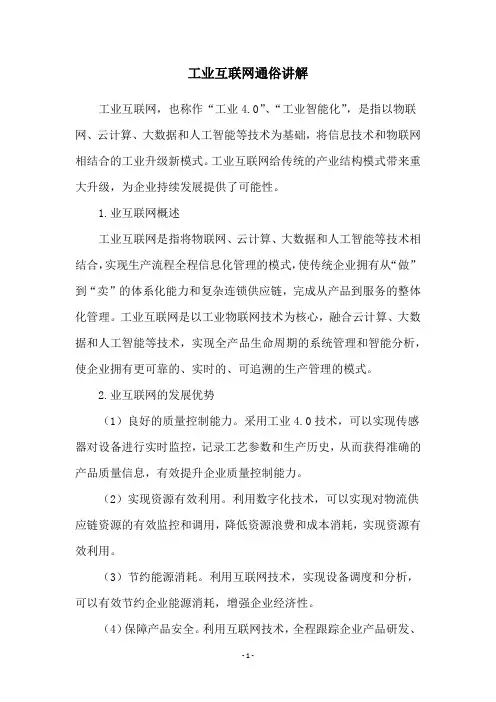 工业互联网通俗讲解

工业互联网，也称作“工业 4.0”、“工业智能化”，是指以物联网、云计算、大数据和人工智能等技术为基础，将信息技术和物联网相结合的工业升级新模式。工业互联网给传统的产业结构模式带来重大升级，为企业持续发展提供了可能性。

1.业互联网概述

工业互联网是指将物联网、云计算、大数据和人工智能等技术相结合，实现生产流程全程信息化管理的模式，使传统企业拥有从“做”到“卖”的体系化能力和复杂连锁供应链，完成从产品到服务的整体化管理。工业互联网是以工业物联网技术为核心，融合云计算、大数据和人工智能等技术，实现全产品生命周期的系统管理和智能分析，使企业拥有更可靠的、实时的、可追溯的生产管理的模式。

2.业互联网的发展优势

（1）良好的质量控制能力。采用工业 4.0 技术，可以实现传感器对设备进行实时监控，记录工艺参数和生产历史，从而获得准确的产品质量信息，有效提升企业质量控制能力。

（2）实现资源有效利用。利用数字化技术，可以实现对物流供应链资源的有效监控和调用，降低资源浪费和成本消耗，实现资源有效利用。

（3）节约能源消耗。利用互联网技术，实现设备调度和分析，可以有效节约企业能源消耗，增强企业经济性。

（4）保障产品安全。利用互联网技术，全程跟踪企业产品研发、

- 1 -